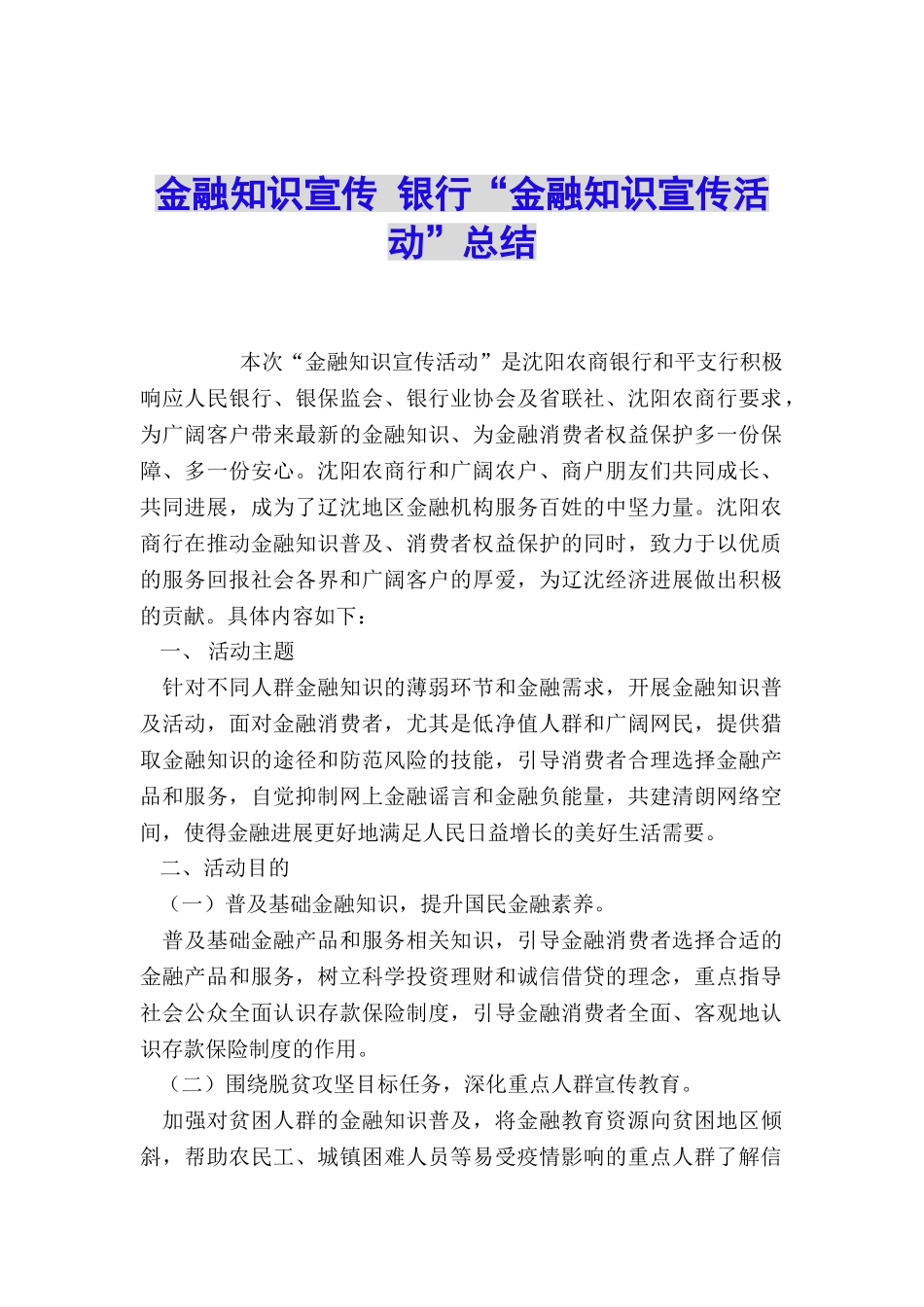 金融知识宣传 银行“金融知识宣传活动”总结

本次“金融知识宣传活动”是沈阳农商银行和平支行积极响应人民银行、银保监会、银行业协会及省联社、沈阳农商行要求，为广阔客户带来最新的金融知识、为金融消费者权益保护多一份保障、多一份安心。沈阳农商行和广阔农户、商户朋友们共同成长、共同进展，成为了辽沈地区金融机构服务百姓的中坚力量。沈阳农商行在推动金融知识普及、消费者权益保护的同时，致力于以优质的服务回报社会各界和广阔客户的厚爱，为辽沈经济进展做出积极的贡献。具体内容如下：

一、 活动主题

针对不同人群金融知识的薄弱环节和金融需求，开展金融知识普及活动，面对金融消费者，尤其是低净值人群和广阔网民，提供猎取金融知识的途径和防范风险的技能，引导消费者合理选择金融产品和服务，自觉抑制网上金融谣言和金融负能量，共建清朗网络空间，使得金融进展更好地满足人民日益增长的美好生活需要。

二、活动目的

（一）普及基础金融知识，提升国民金融素养。

普及基础金融产品和服务相关知识，引导金融消费者选择合适的金融产品和服务，树立科学投资理财和诚信借贷的理念，重点指导社会公众全面认识存款保险制度，引导金融消费者全面、客观地认识存款保险制度的作用。

（二）围绕脱贫攻坚目标任务，深化重点人群宣传教育。

加强对贫困人群的金融知识普及，将金融教育资源向贫困地区倾斜，帮助农民工、城镇困难人员等易受疫情影响的重点人群了解信